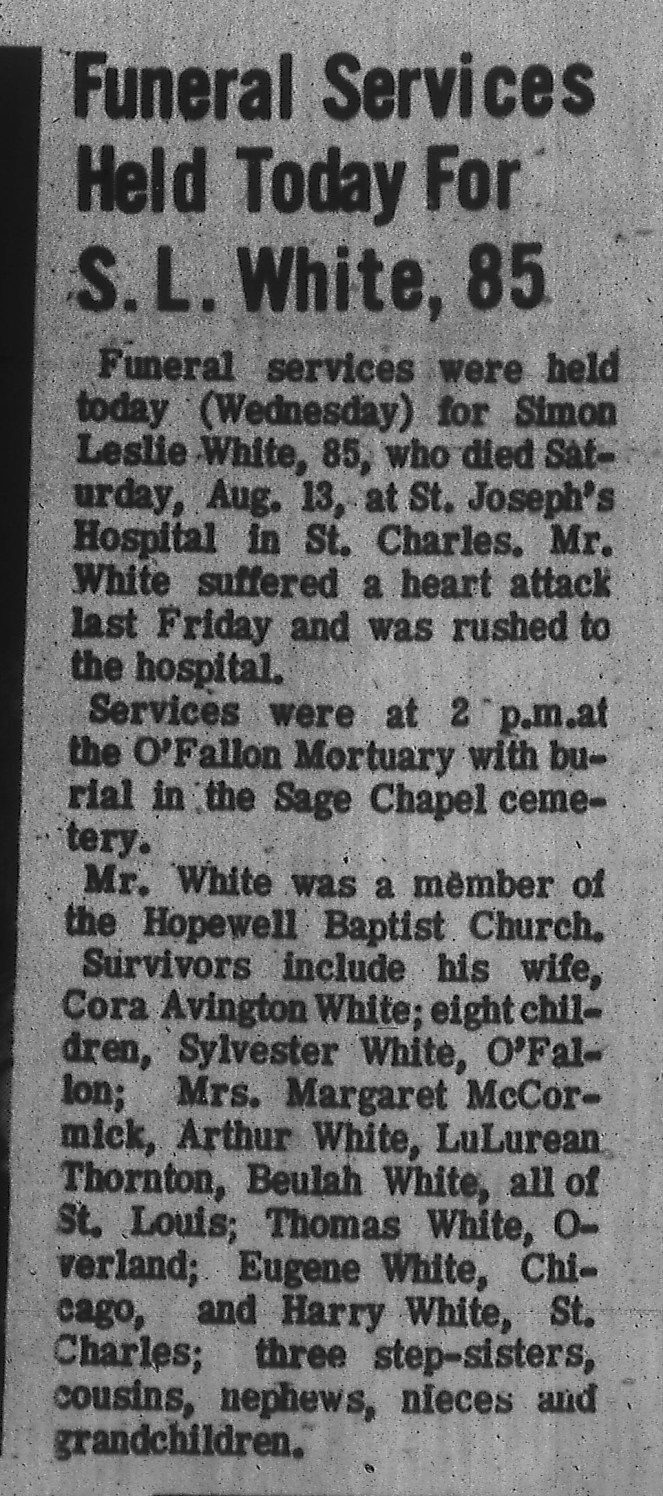 Funeral Services Held Today For S. L. White, 85

Funeral services were held today (Wednesday) for Simon Leslie White, 85, who died Saturday, Aug. 13, at St. Joseph's Hospital in St. Charles. Mr. White suffered a heart attack last Friday and was rushed to the hospital.

Services were at 2 p.m.at the O'Fallon Mortuary with burial in the Sage Chapel cemetery.

Mr. White was a member of the Hopewell Baptist Church.

Survivors include his wife, Cora Avington White; eight children, Sylvester White, O'Fallon; Mrs. Margaret McCormick, Arthur White, LuLurean Thornton, Beulah White, all of St. Louis; Thomas White, Overland; Eugene White, Chicago, and Harry White, St. Charles; three step-sisters, cousins, nephews, nieces and grandchildren.